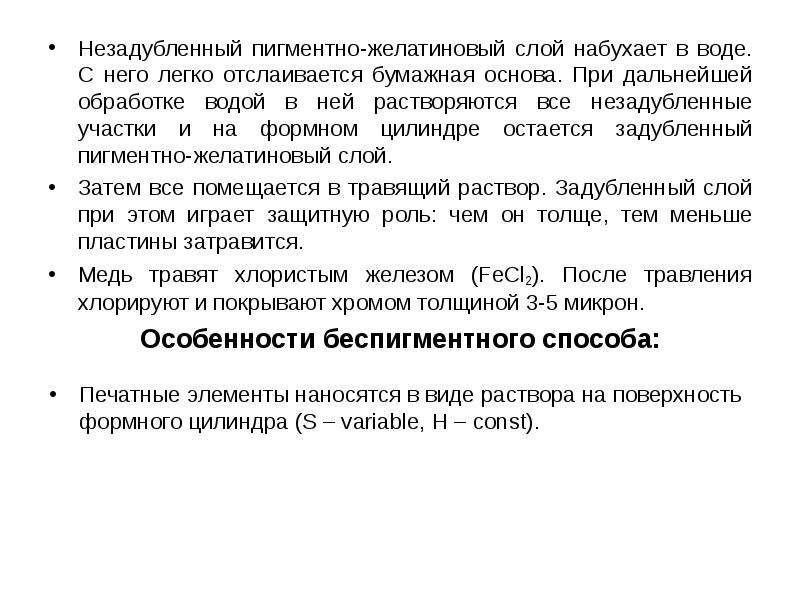 • Незадубленный пигментно-желатиновый слой набухает в воде. С него легко отслаивается бумажная основа. При дальнейшей обработке водой в ней растворяются все незадубленные участки и на формном цилиндре остается задубленный пигментно-желатиновый слой.
• Затем все помещается в травящий раствор. Задубленный слой при этом играет защитную роль: чем он толще, тем меньше пластины затравится.
• Медь травят хлористым железом ($FeCl_2$). После травления хлорируют и покрывают хромом толщиной 3-5 микрон.

Особенности беспигментного способа:

• Печатные элементы наносятся в виде раствора на поверхность формного цилиндра (S – variable, H – const).